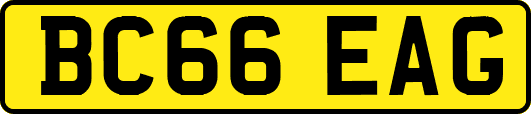 BC66 EAG